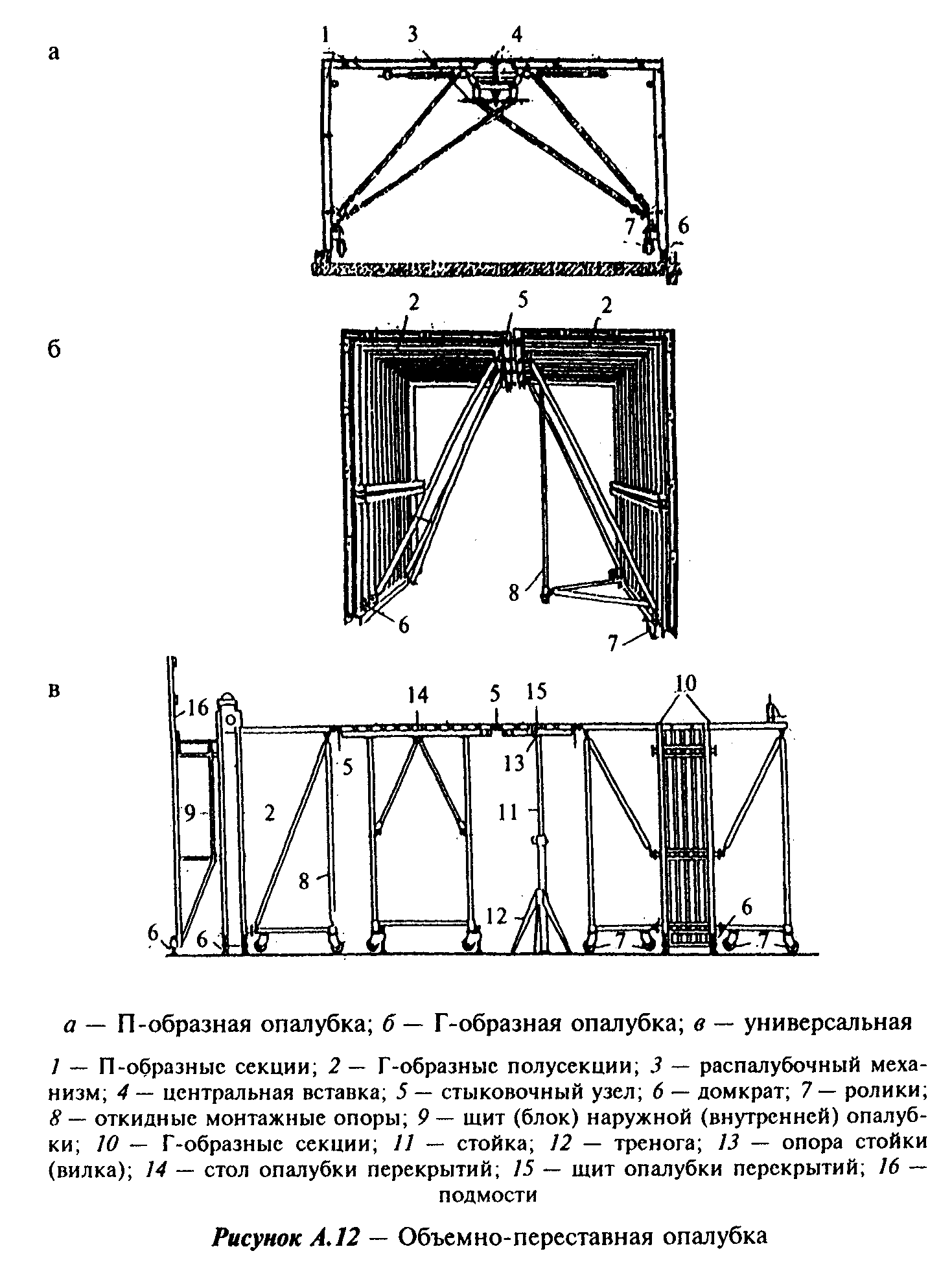 а

1 3 4

7 6

б

2 5 2

8

6 7

в

16 14 5 15 10

5 13

9 2 11

8

12 6

6 6 7 7

а — П-образная опалубка; б — Г-образная опалубка; в — универсальная

1 — П-образные секции; 2 — Г-образные полусекции; 3 — распалубочный механизм; 4 — центральная вставка; 5 — стыковочный узел; 6 — домкрат; 7 — ролики; 8 — откидные монтажные опоры; 9 — щит (блок) наружной (внутренней) опалубки; 10 — Г-образные секции; 11 — стойка; 12 — тренога; 13 — опора стойки (вилка); 14 — стол опалубки перекрытий; 15 — щит опалубки перекрытий; 16 — подмости

Рисунок А.12 — Объемно-переставная опалубка